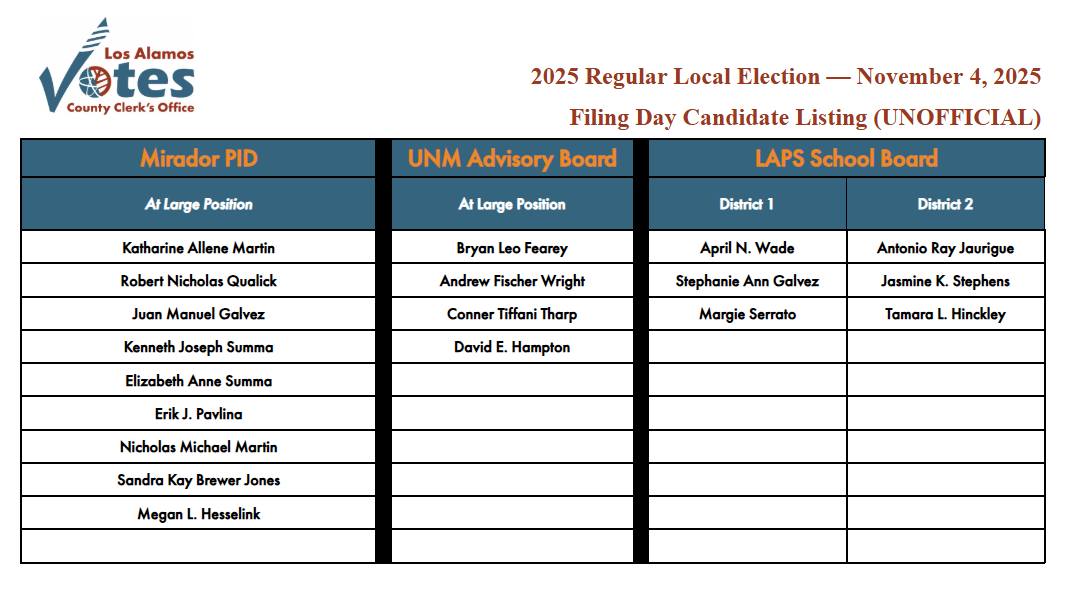 Los Alamos
Votes
County Clerk's Office

2025 Regular Local Election — November 4, 2025

Filing Day Candidate Listing (UNOFFICIAL)

| Mirador PID | UNM Advisory Board | LAPS School Board | |
|---|---|---|---|
| At Large Position | At Large Position | District 1 | District 2 |
| Katharine Allene Martin | Bryan Leo Fearey | April N. Wade | Antonio Ray Jaurigue |
| Robert Nicholas Qualick | Andrew Fischer Wright | Stephanie Ann Galvez | Jasmine K. Stephens |
| Juan Manuel Galvez | Conner Tiffani Tharp | Margie Serrato | Tamara L. Hinckley |
| Kenneth Joseph Summa | David E. Hampton | | |
| Elizabeth Anne Summa | | | |
| Erik J. Pavlina | | | |
| Nicholas Michael Martin | | | |
| Sandra Kay Brewer Jones | | | |
| Megan L. Hesselink | | | |
| | | | |